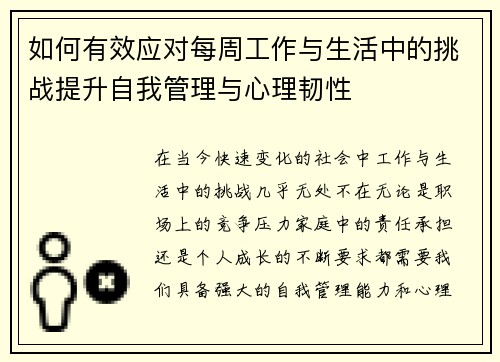 如何有效应对每周工作与生活中的挑战提升自我管理与心理韧性

在当今快速变化的社会中工作与生活中的挑战几乎无处不在无论是职场上的竞争压力家庭中的责任承担还是个人成长的不断要求都需要我们具备强大的自我管理能力和心理